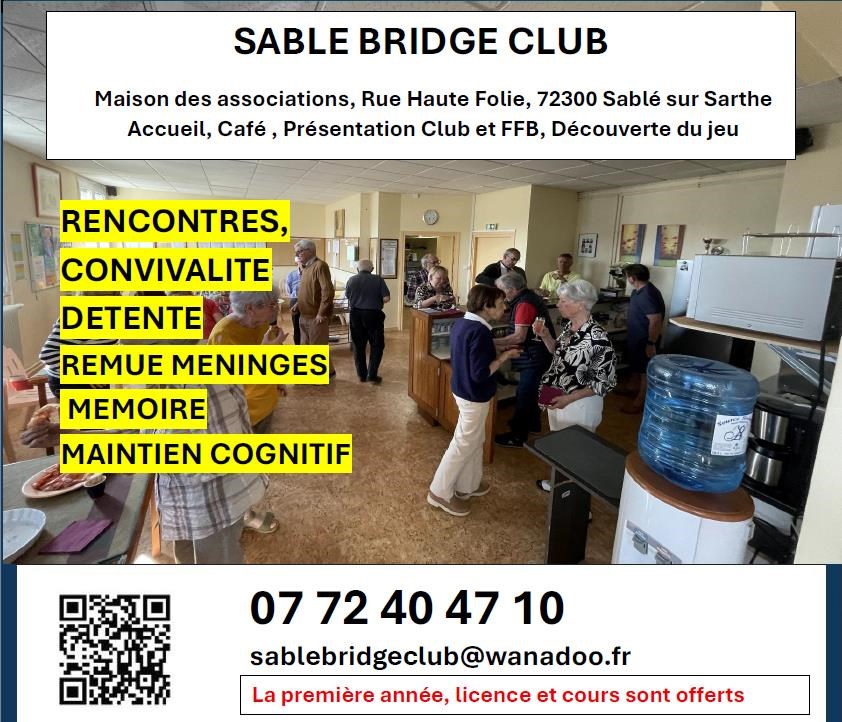 SABLE BRIDGE CLUB

Maison des associations, Rue Haute Folie, 72300 Sablé sur Sarthe
Accueil, Café , Présentation Club et FFB, Découverte du jeu

RENCONTRES,
CONVIVALITE
DETENTE
REMUE MENINGES
MEMOIRE
MAINTIEN COGNITIF

07 72 40 47 10

sablebridgeclub@wanadoo.fr

La première année, licence et cours sont offerts